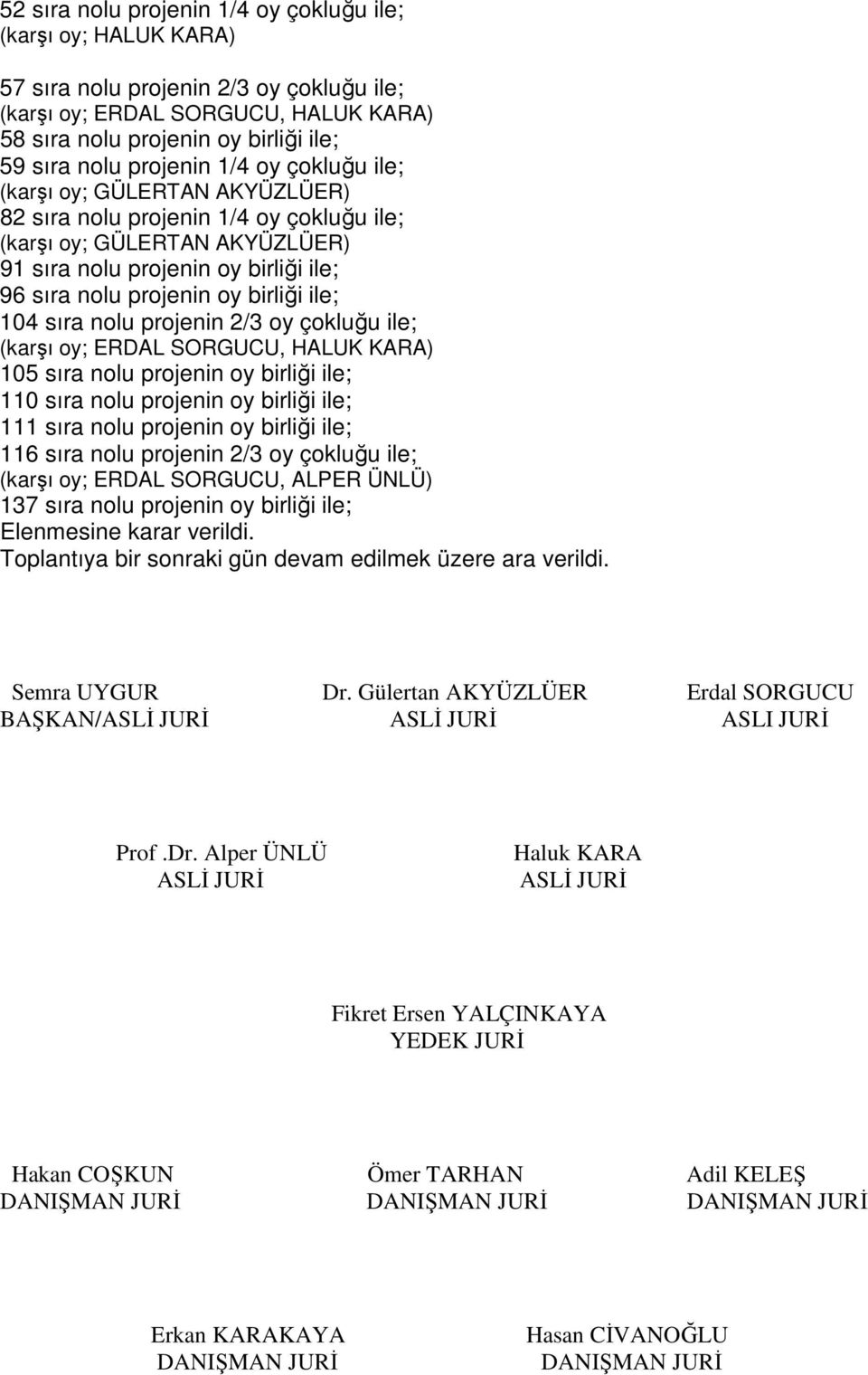 52 sıra nolu projenin 1/4 oy çokluğu ile;
(karşı oy; HALUK KARA)

57 sıra nolu projenin 2/3 oy çokluğu ile;
(karşı oy; ERDAL SORGUCU, HALUK KARA)
58 sıra nolu projenin oy birliği ile;
59 sıra nolu projenin 1/4 oy çokluğu ile;
(karşı oy; GÜLERTAN AKYÜZLÜER)
82 sıra nolu projenin 1/4 oy çokluğu ile;
(karşı oy; GÜLERTAN AKYÜZLÜER)
91 sıra nolu projenin oy birliği ile;
96 sıra nolu projenin oy birliği ile;
104 sıra nolu projenin 2/3 oy çokluğu ile;
(karşı oy; ERDAL SORGUCU, HALUK KARA)
105 sıra nolu projenin oy birliği ile;
110 sıra nolu projenin oy birliği ile;
111 sıra nolu projenin oy birliği ile;
116 sıra nolu projenin 2/3 oy çokluğu ile;
(karşı oy; ERDAL SORGUCU, ALPER ÜNLÜ)
137 sıra nolu projenin oy birliği ile;
Elenmesine karar verildi.
Toplantıya bir sonraki gün devam edilmek üzere ara verildi.

Semra UYGUR
BAŞKAN/ASLİ JURİ

Dr. Gülertan AKYÜZLÜER
ASLİ JURİ

Erdal SORGUCU
ASLI JURİ

Prof .Dr. Alper ÜNLÜ
ASLİ JURİ

Haluk KARA
ASLİ JURİ

Fikret Ersen YALÇINKAYA
YEDEK JURİ

Hakan COŞKUN
DANIŞMAN JURİ

Ömer TARHAN
DANIŞMAN JURİ

Adil KELEŞ
DANIŞMAN JURİ

Erkan KARAKAYA
DANIŞMAN JURİ

Hasan CİVANOĞLU
DANIŞMAN JURİ